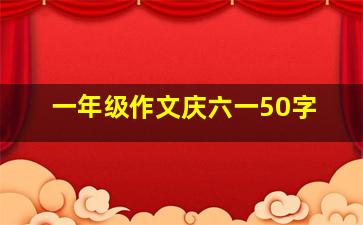 一年级作文庆六一50字